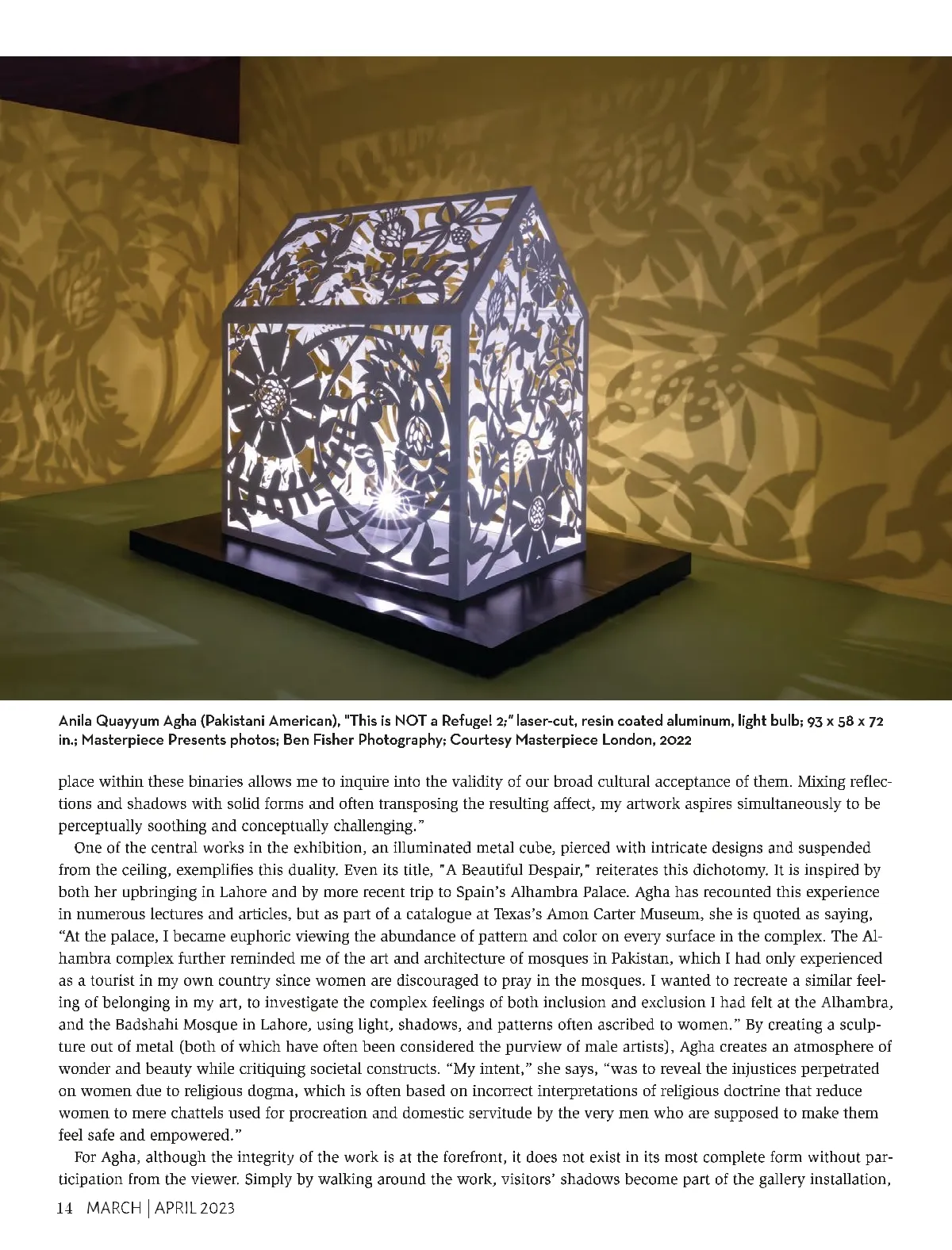 Anila Quayyum Agha (Pakistani American), "This is NOT a Refuge! 2;" laser-cut, resin coated aluminum, light bulb; 93 x 58 x 72 in.; Masterpiece Presents photos; Ben Fisher Photography; Courtesy Masterpiece London, 2022

place within these binaries allows me to inquire into the validity of our broad cultural acceptance of them. Mixing reflections and shadows with solid forms and often transposing the resulting affect, my artwork aspires simultaneously to be perceptually soothing and conceptually challenging."

One of the central works in the exhibition, an illuminated metal cube, pierced with intricate designs and suspended from the ceiling, exemplifies this duality. Even its title, "A Beautiful Despair," reiterates this dichotomy. It is inspired by both her upbringing in Lahore and by more recent trip to Spain's Alhambra Palace. Agha has recounted this experience in numerous lectures and articles, but as part of a catalogue at Texas's Amon Carter Museum, she is quoted as saying, "At the palace, I became euphoric viewing the abundance of pattern and color on every surface in the complex. The Alhambra complex further reminded me of the art and architecture of mosques in Pakistan, which I had only experienced as a tourist in my own country since women are discouraged to pray in the mosques. I wanted to recreate a similar feeling of belonging in my art, to investigate the complex feelings of both inclusion and exclusion I had felt at the Alhambra, and the Badshahi Mosque in Lahore, using light, shadows, and patterns often ascribed to women." By creating a sculpture out of metal (both of which have often been considered the purview of male artists), Agha creates an atmosphere of wonder and beauty while critiquing societal constructs. "My intent," she says, "was to reveal the injustices perpetrated on women due to religious dogma, which is often based on incorrect interpretations of religious doctrine that reduce women to mere chattels used for procreation and domestic servitude by the very men who are supposed to make them feel safe and empowered."

For Agha, although the integrity of the work is at the forefront, it does not exist in its most complete form without participation from the viewer. Simply by walking around the work, visitors' shadows become part of the gallery installation,

14 MARCH | APRIL 2023